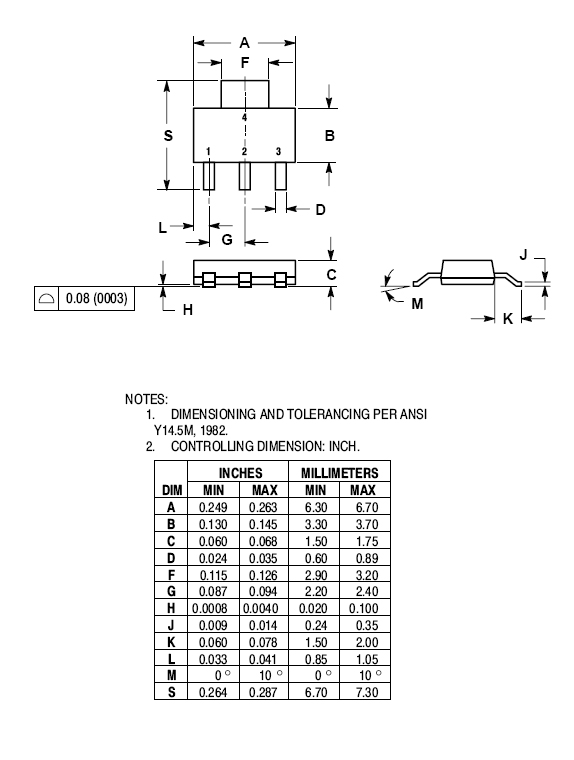 A
F
S
4
B
1
2
3
D
L
G
C
0.08 (0003)
H
J
M
K

NOTES:
1. DIMENSIONING AND TOLERANCING PER ANSI Y14.5M, 1982.
2. CONTROLLING DIMENSION: INCH.

| DIM | INCHES MIN | INCHES MAX | MILLIMETERS MIN | MILLIMETERS MAX |
|---|---|---|---|---|
| A | 0.249 | 0.263 | 6.30 | 6.70 |
| B | 0.130 | 0.145 | 3.30 | 3.70 |
| C | 0.060 | 0.068 | 1.50 | 1.75 |
| D | 0.024 | 0.035 | 0.60 | 0.89 |
| F | 0.115 | 0.126 | 2.90 | 3.20 |
| G | 0.087 | 0.094 | 2.20 | 2.40 |
| H | 0.0008 | 0.0040 | 0.020 | 0.100 |
| J | 0.009 | 0.014 | 0.24 | 0.35 |
| K | 0.060 | 0.078 | 1.50 | 2.00 |
| L | 0.033 | 0.041 | 0.85 | 1.05 |
| M | 0 ° | 10 ° | 0 ° | 10 ° |
| S | 0.264 | 0.287 | 6.70 | 7.30 |